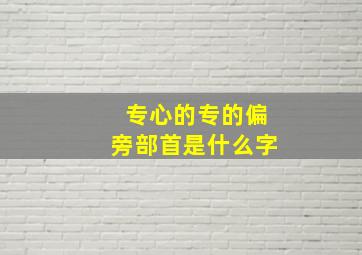 专心的专的偏旁部首是什么字